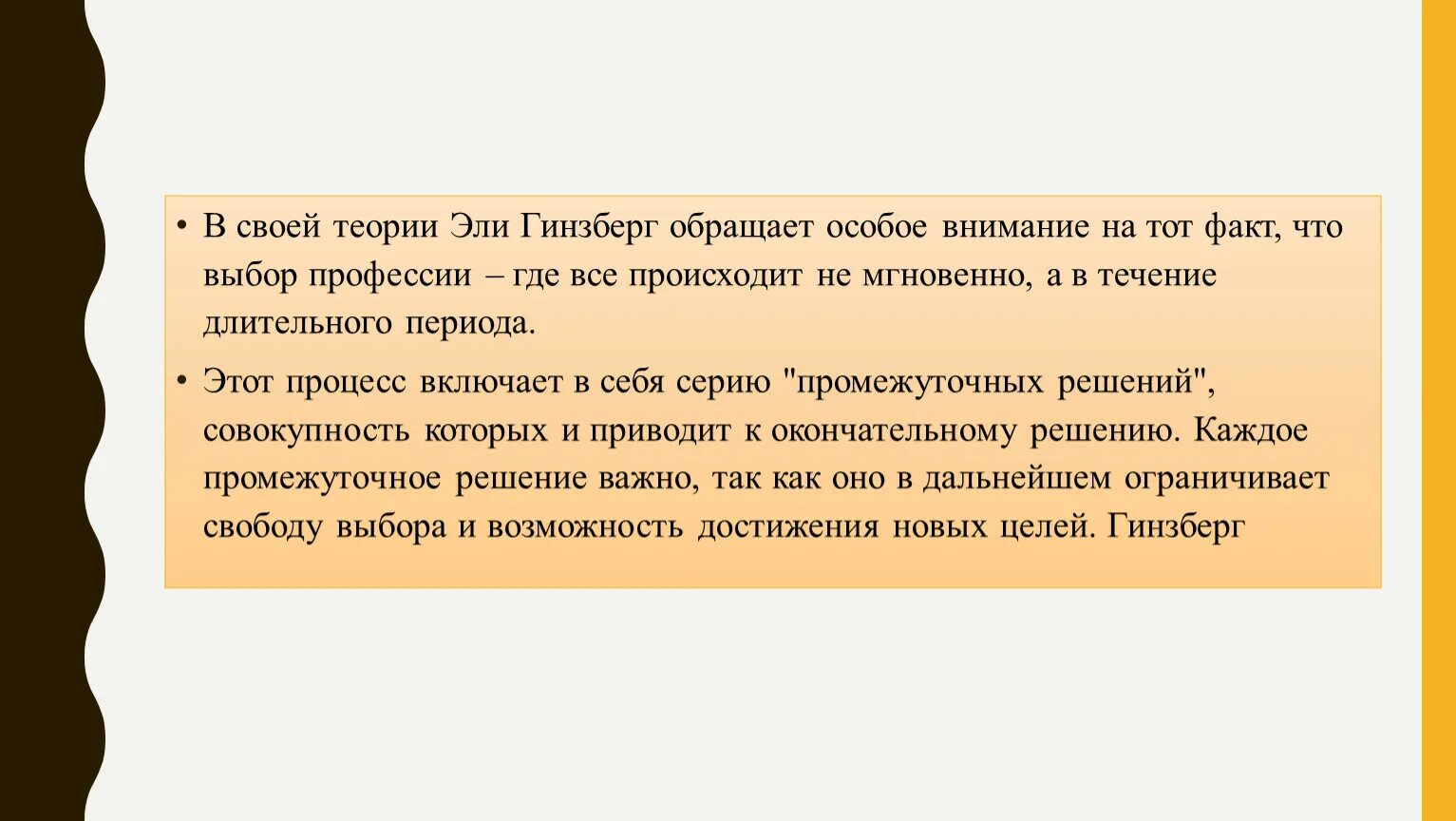 • В своей теории Эли Гинзберг обращает особое внимание на тот факт, что выбор профессии – где все происходит не мгновенно, а в течение длительного периода.

• Этот процесс включает в себя серию "промежуточных решений", совокупность которых и приводит к окончательному решению. Каждое промежуточное решение важно, так как оно в дальнейшем ограничивает свободу выбора и возможность достижения новых целей. Гинзберг